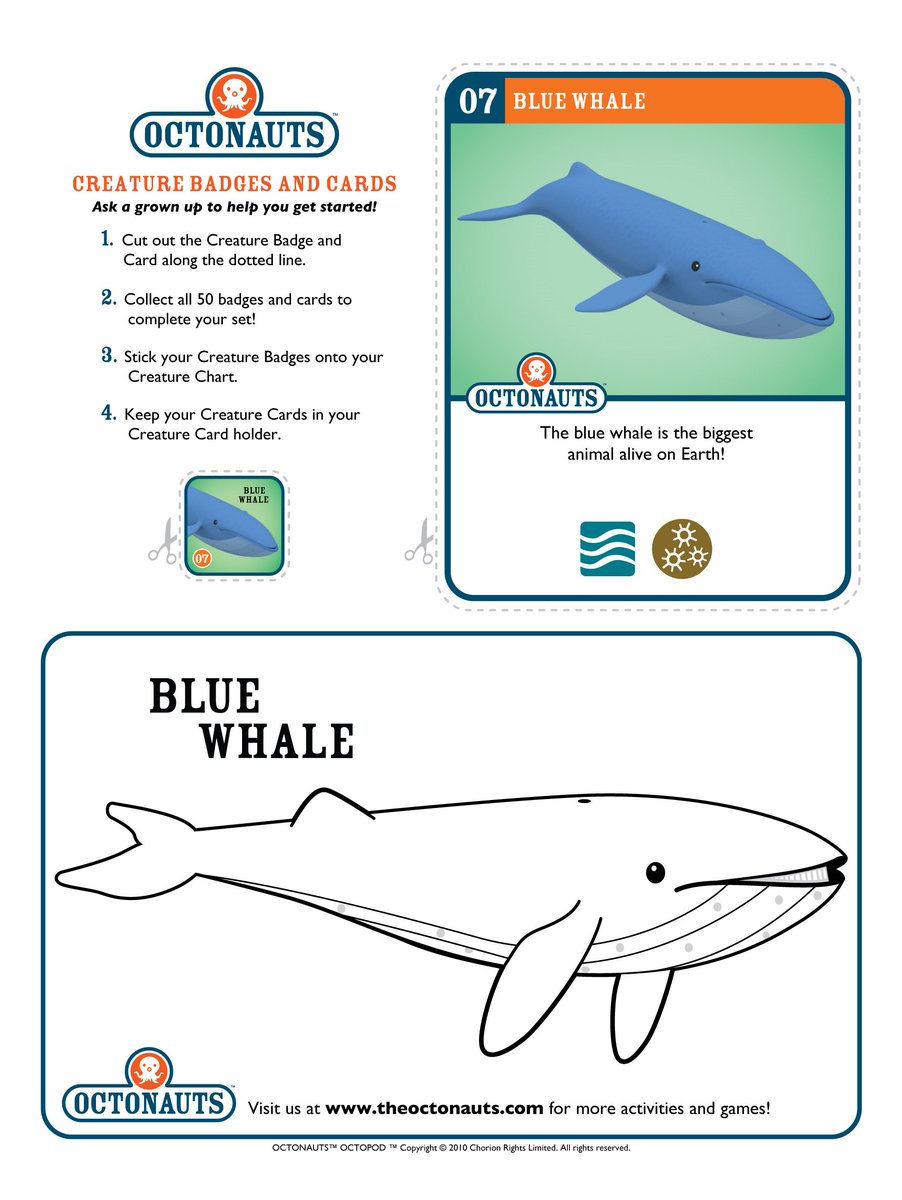 OCTONAUTS™

CREATURE BADGES AND CARDS

Ask a grown up to help you get started!

1. Cut out the Creature Badge and Card along the dotted line.

2. Collect all 50 badges and cards to complete your set!

3. Stick your Creature Badges onto your Creature Chart.

4. Keep your Creature Cards in your Creature Card holder.

BLUE WHALE

07

07 BLUE WHALE

OCTONAUTS

The blue whale is the biggest animal alive on Earth!

BLUE WHALE

OCTONAUTS™

Visit us at www.theoctonauts.com for more activities and games!

OCTONAUTS™ OCTOPOD ™ Copyright © 2010 Chorion Rights Limited. All rights reserved.